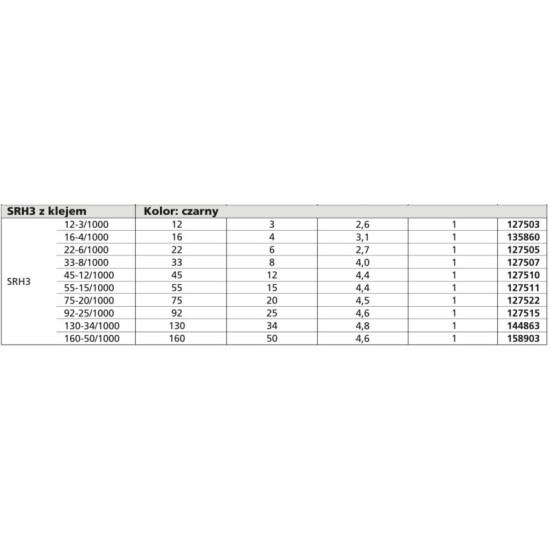 | SRH3 z klejem | | Kolor: czarny | | | | |
|---|---|---|---|---|---|---|
| SRH3 | 12-3/1000 | 12 | 3 | 2,6 | 1 | 127503 |
| | 16-4/1000 | 16 | 4 | 3,1 | 1 | 135860 |
| | 22-6/1000 | 22 | 6 | 2,7 | 1 | 127505 |
| | 33-8/1000 | 33 | 8 | 4,0 | 1 | 127507 |
| | 45-12/1000 | 45 | 12 | 4,4 | 1 | 127510 |
| | 55-15/1000 | 55 | 15 | 4,4 | 1 | 127511 |
| | 75-20/1000 | 75 | 20 | 4,5 | 1 | 127522 |
| | 92-25/1000 | 92 | 25 | 4,6 | 1 | 127515 |
| | 130-34/1000 | 130 | 34 | 4,8 | 1 | 144863 |
| | 160-50/1000 | 160 | 50 | 4,6 | 1 | 158903 |